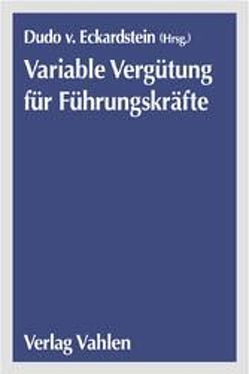 Dudo v. Eckardstein (Hrsg.)

Variable Vergütung für Führungskräfte

Verlag Vahlen